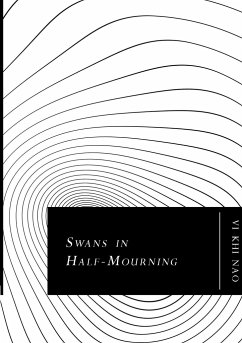 SWANS IN HALF-MOURNING

VI KHI NAO